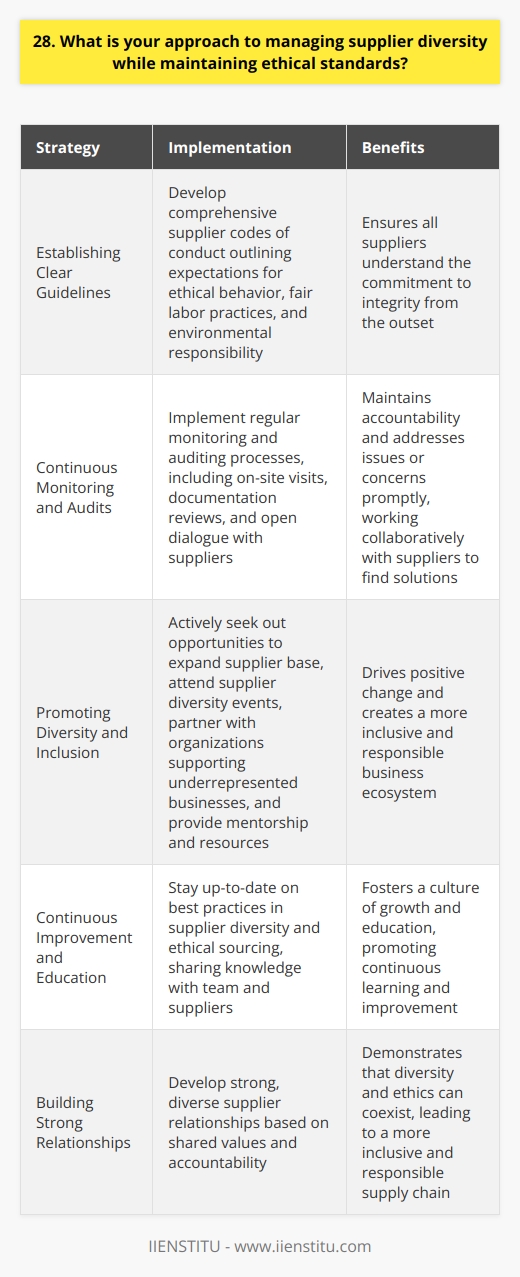 28. What is your approach to managing supplier diversity while maintaining ethical standards?

| Strategy | Implementation | Benefits |
|---|---|---|
| Establishing Clear Guidelines | Develop comprehensive supplier codes of conduct outlining expectations for ethical behavior, fair labor practices, and environmental responsibility | Ensures all suppliers understand the commitment to integrity from the outset |
| Continuous Monitoring and Audits | Implement regular monitoring and auditing processes, including on-site visits, documentation reviews, and open dialogue with suppliers | Maintains accountability and addresses issues or concerns promptly, working collaboratively with suppliers to find solutions |
| Promoting Diversity and Inclusion | Actively seek out opportunities to expand supplier base, attend supplier diversity events, partner with organizations supporting underrepresented businesses, and provide mentorship and resources | Drives positive change and creates a more inclusive and responsible business ecosystem |
| Continuous Improvement and Education | Stay up-to-date on best practices in supplier diversity and ethical sourcing, sharing knowledge with team and suppliers | Fosters a culture of growth and education, promoting continuous learning and improvement |
| Building Strong Relationships | Develop strong, diverse supplier relationships based on shared values and accountability | Demonstrates that diversity and ethics can coexist, leading to a more inclusive and responsible supply chain |

IIENSTITU - www.iienstitu.com